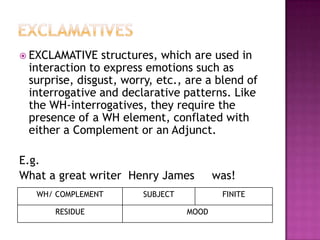 EXCLAMATIVES

EXCLAMATIVE structures, which are used in interaction to express emotions such as surprise, disgust, worry, etc., are a blend of interrogative and declarative patterns. Like the WH-interrogatives, they require the presence of a WH element, conflated with either a Complement or an Adjunct.

E.g.
What a great writer Henry James was!

| WH/ COMPLEMENT | SUBJECT | FINITE |
|---|---|---|
| RESIDUE | MOOD | |